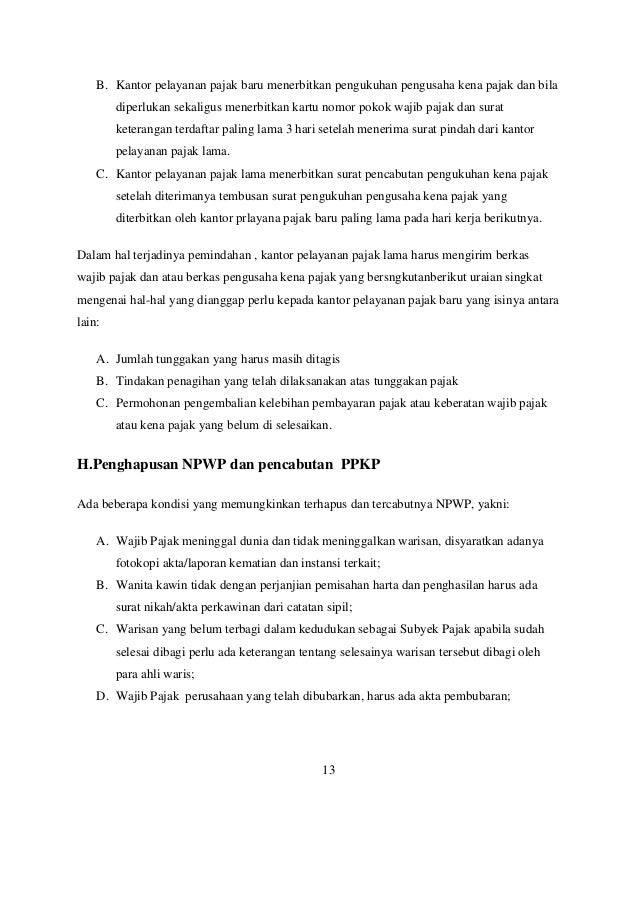 B. Kantor pelayanan pajak baru menerbitkan pengukuhan pengusaha kena pajak dan bila diperlukan sekaligus menerbitkan kartu nomor pokok wajib pajak dan surat keterangan terdaftar paling lama 3 hari setelah menerima surat pindah dari kantor pelayanan pajak lama.

C. Kantor pelayanan pajak lama menerbitkan surat pencabutan pengukuhan kena pajak setelah diterimanya tembusan surat pengukuhan pengusaha kena pajak yang diterbitkan oleh kantor prlayana pajak baru paling lama pada hari kerja berikutnya.

Dalam hal terjadinya pemindahan , kantor pelayanan pajak lama harus mengirim berkas wajib pajak dan atau berkas pengusaha kena pajak yang bersngkutanberikut uraian singkat mengenai hal-hal yang dianggap perlu kepada kantor pelayanan pajak baru yang isinya antara lain:

A. Jumlah tunggakan yang harus masih ditagis
B. Tindakan penagihan yang telah dilaksanakan atas tunggakan pajak
C. Permohonan pengembalian kelebihan pembayaran pajak atau keberatan wajib pajak atau kena pajak yang belum di selesaikan.

H.Penghapusan NPWP dan pencabutan PPKP

Ada beberapa kondisi yang memungkinkan terhapus dan tercabutnya NPWP, yakni:

A. Wajib Pajak meninggal dunia dan tidak meninggalkan warisan, disyaratkan adanya fotokopi akta/laporan kematian dan instansi terkait;
B. Wanita kawin tidak dengan perjanjian pemisahan harta dan penghasilan harus ada surat nikah/akta perkawinan dari catatan sipil;
C. Warisan yang belum terbagi dalam kedudukan sebagai Subyek Pajak apabila sudah selesai dibagi perlu ada keterangan tentang selesainya warisan tersebut dibagi oleh para ahli waris;
D. Wajib Pajak perusahaan yang telah dibubarkan, harus ada akta pembubaran;

13